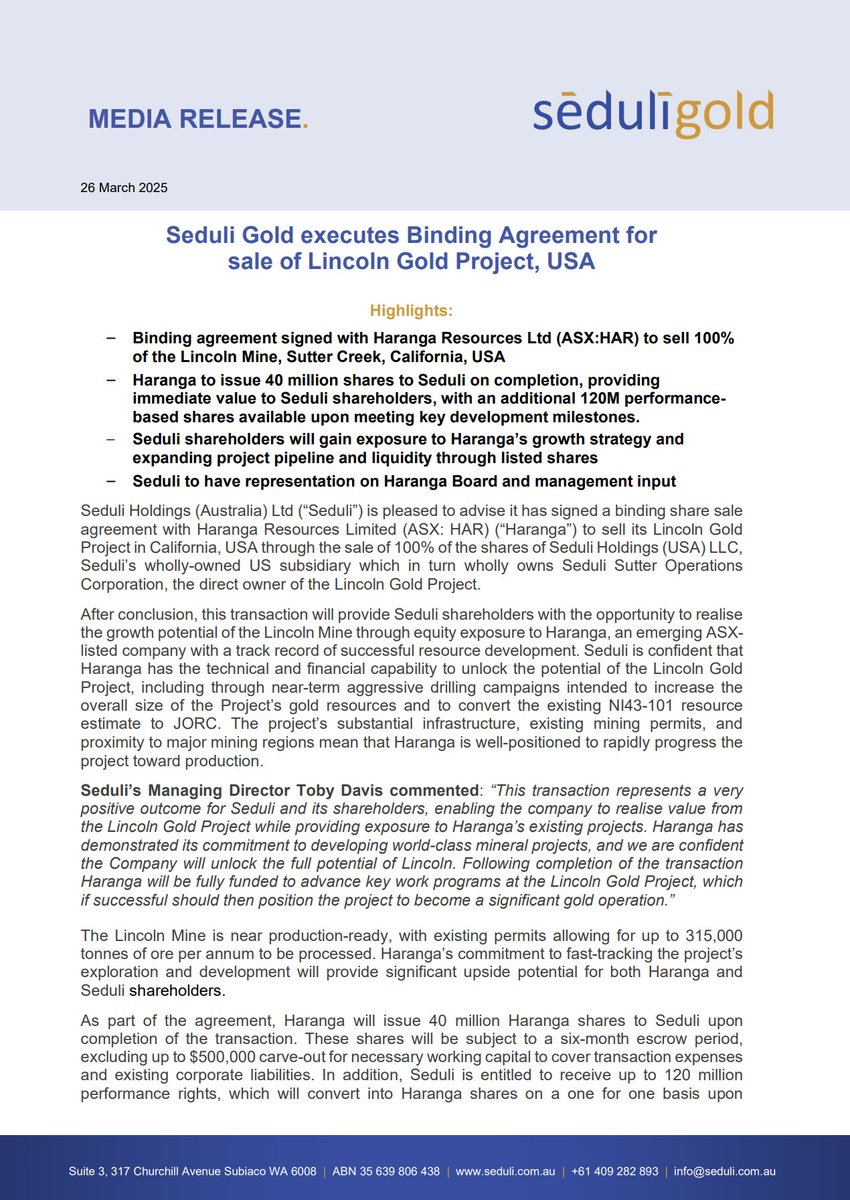 MEDIA RELEASE.

sēdulīgold

26 March 2025

Seduli Gold executes Binding Agreement for sale of Lincoln Gold Project, USA

Highlights:

– Binding agreement signed with Haranga Resources Ltd (ASX:HAR) to sell 100% of the Lincoln Mine, Sutter Creek, California, USA
– Haranga to issue 40 million shares to Seduli on completion, providing immediate value to Seduli shareholders, with an additional 120M performance-based shares available upon meeting key development milestones.
– Seduli shareholders will gain exposure to Haranga's growth strategy and expanding project pipeline and liquidity through listed shares
– Seduli to have representation on Haranga Board and management input

Seduli Holdings (Australia) Ltd ("Seduli") is pleased to advise it has signed a binding share sale agreement with Haranga Resources Limited (ASX: HAR) ("Haranga") to sell its Lincoln Gold Project in California, USA through the sale of 100% of the shares of Seduli Holdings (USA) LLC, Seduli's wholly-owned US subsidiary which in turn wholly owns Seduli Sutter Operations Corporation, the direct owner of the Lincoln Gold Project.

After conclusion, this transaction will provide Seduli shareholders with the opportunity to realise the growth potential of the Lincoln Mine through equity exposure to Haranga, an emerging ASX-listed company with a track record of successful resource development. Seduli is confident that Haranga has the technical and financial capability to unlock the potential of the Lincoln Gold Project, including through near-term aggressive drilling campaigns intended to increase the overall size of the Project's gold resources and to convert the existing NI43-101 resource estimate to JORC. The project's substantial infrastructure, existing mining permits, and proximity to major mining regions mean that Haranga is well-positioned to rapidly progress the project toward production.

Seduli's Managing Director Toby Davis commented: "This transaction represents a very positive outcome for Seduli and its shareholders, enabling the company to realise value from the Lincoln Gold Project while providing exposure to Haranga's existing projects. Haranga has demonstrated its commitment to developing world-class mineral projects, and we are confident the Company will unlock the full potential of Lincoln. Following completion of the transaction Haranga will be fully funded to advance key work programs at the Lincoln Gold Project, which if successful should then position the project to become a significant gold operation."

The Lincoln Mine is near production-ready, with existing permits allowing for up to 315,000 tonnes of ore per annum to be processed. Haranga's commitment to fast-tracking the project's exploration and development will provide significant upside potential for both Haranga and Seduli shareholders.

As part of the agreement, Haranga will issue 40 million Haranga shares to Seduli upon completion of the transaction. These shares will be subject to a six-month escrow period, excluding up to $500,000 carve-out for necessary working capital to cover transaction expenses and existing corporate liabilities. In addition, Seduli is entitled to receive up to 120 million performance rights, which will convert into Haranga shares on a one for one basis upon

Suite 3, 317 Churchill Avenue Subiaco WA 6008 | ABN 35 639 806 438 | www.seduli.com.au | +61 409 282 893 | info@seduli.com.au